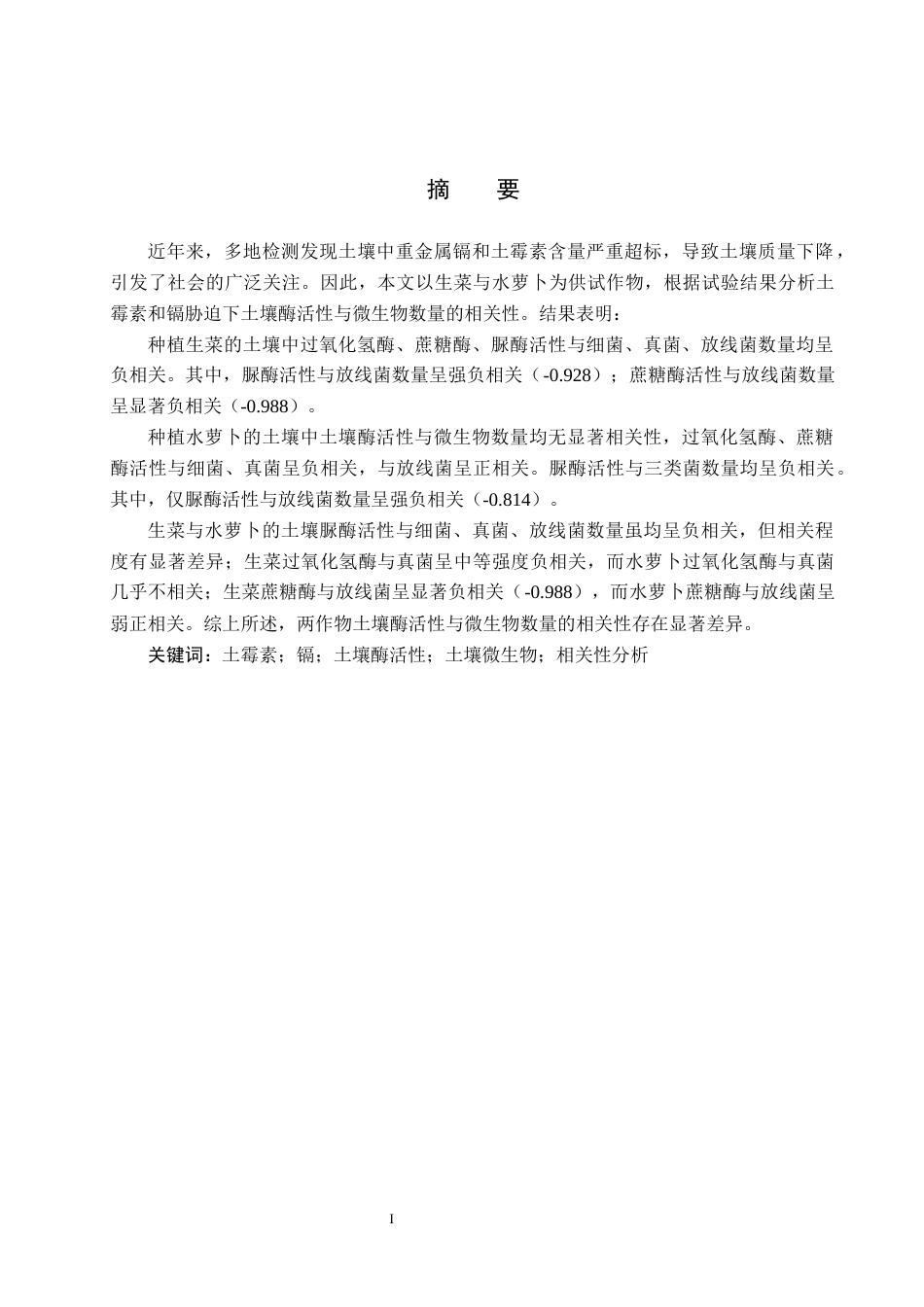 摘　要

近年来，多地检测发现土壤中重金属镉和土霉素含量严重超标，导致土壤质量下降，引发了社会的广泛关注。因此，本文以生菜与水萝卜为供试作物，根据试验结果分析土霉素和镉胁迫下土壤酶活性与微生物数量的相关性。结果表明：

种植生菜的土壤中过氧化氢酶、蔗糖酶、脲酶活性与细菌、真菌、放线菌数量均呈负相关。其中，脲酶活性与放线菌数量呈强负相关（-0.928）；蔗糖酶活性与放线菌数量呈显著负相关（-0.988）。

种植水萝卜的土壤中土壤酶活性与微生物数量均无显著相关性，过氧化氢酶、蔗糖酶活性与细菌、真菌呈负相关，与放线菌呈正相关。脲酶活性与三类菌数量均呈负相关。其中，仅脲酶活性与放线菌数量呈强负相关（-0.814）。

生菜与水萝卜的土壤脲酶活性与细菌、真菌、放线菌数量虽均呈负相关，但相关程度有显著差异；生菜过氧化氢酶与真菌呈中等强度负相关，而水萝卜过氧化氢酶与真菌几乎不相关；生菜蔗糖酶与放线菌呈显著负相关（-0.988），而水萝卜蔗糖酶与放线菌呈弱正相关。综上所述，两作物土壤酶活性与微生物数量的相关性存在显著差异。

关键词：土霉素；镉；土壤酶活性；土壤微生物；相关性分析

I